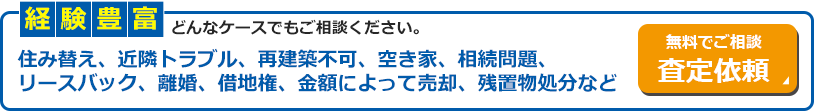 経験豊富 どんなケースでもご相談ください。

住み替え、近隣トラブル、再建築不可、空き家、相続問題、リースバック、離婚、借地権、金額によって売却、残置物処分など

無料でご相談
査定依頼